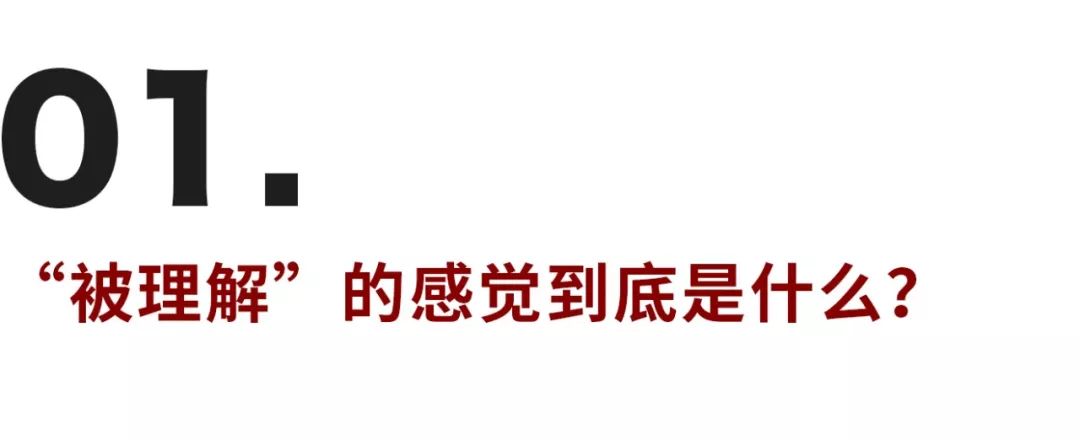 01.

“被理解”的感觉到底是什么?